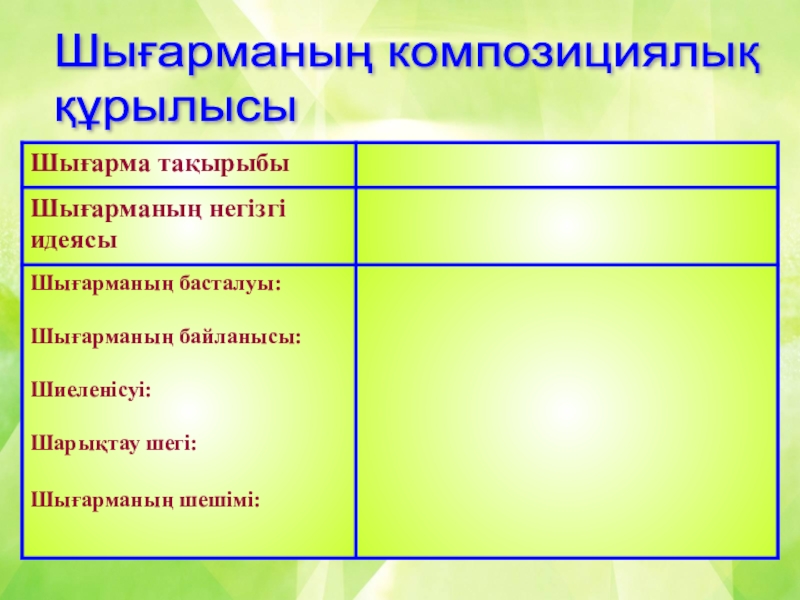 Шығарманың композициялық құрылысы

| Шығарма тақырыбы | |
|---|---|
| Шығарманың негізгі идеясы | |
| Шығарманың басталуы: Шығарманың байланысы: Шиеленісуі: Шарықтау шегі: Шығарманың шешімі: | |